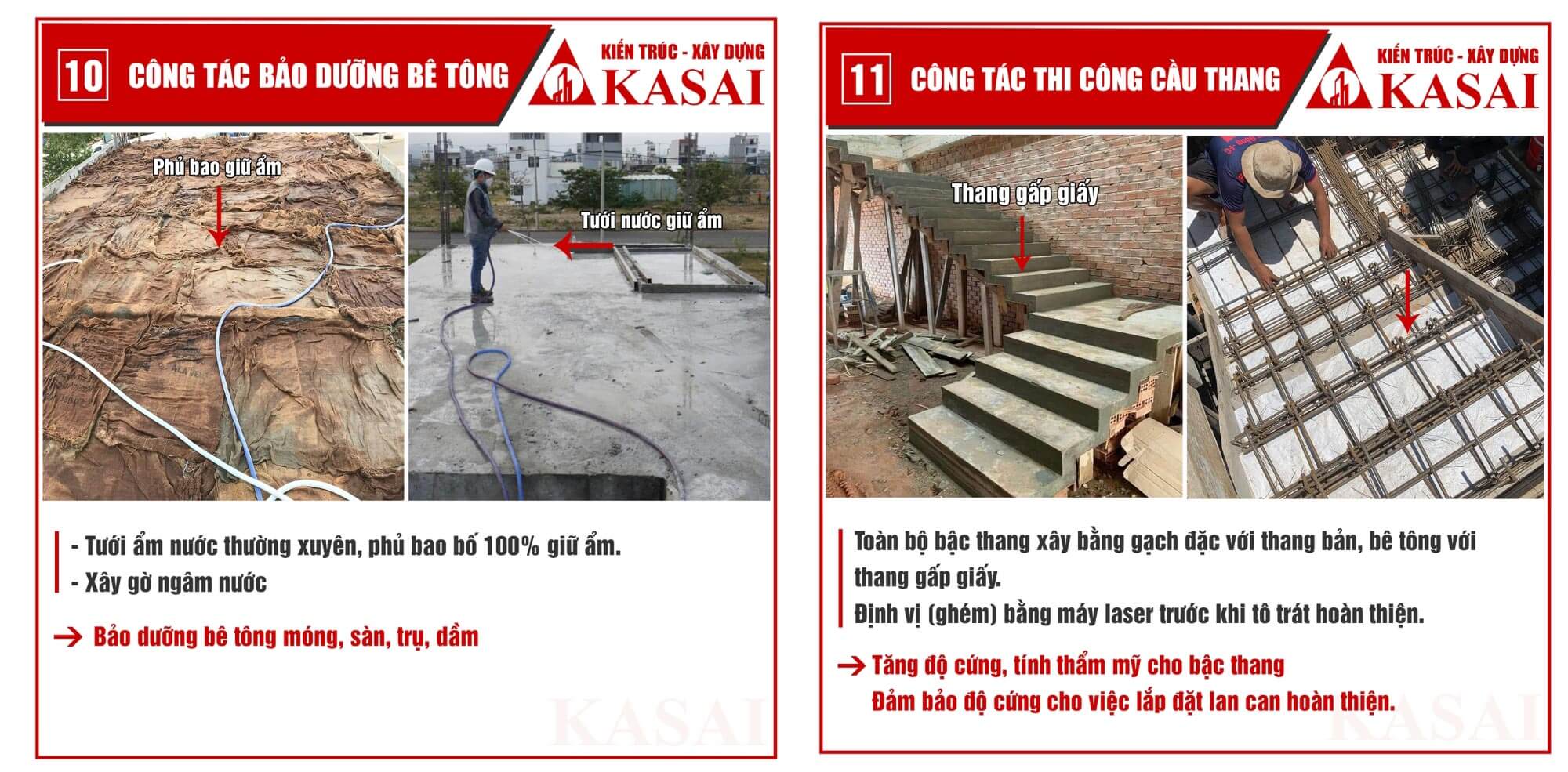 10 CÔNG TÁC BẢO DƯỠNG BÊ TÔNG

KIẾN TRÚC - XÂY DỰNG
KASAI

Phủ bao giữ ẩm

Tưới nước giữ ẩm

- Tưới ẩm nước thường xuyên, phủ bao bố 100% giữ ẩm.
- Xây gờ ngâm nước

→ Bảo dưỡng bê tông móng, sàn, trụ, dầm

KASAI

11 CÔNG TÁC THI CÔNG CẦU THANG

KIẾN TRÚC - XÂY DỰNG
KASAI

Thang gấp giấy

Toàn bộ bậc thang xây bằng gạch đặc với thang bản, bê tông với thang gấp giấy.
Định vị (ghém) bằng máy laser trước khi tô trát hoàn thiện.

→ Tăng độ cứng, tính thẩm mỹ cho bậc thang
Đảm bảo độ cứng cho việc lắp đặt lan can hoàn thiện.

KASAI